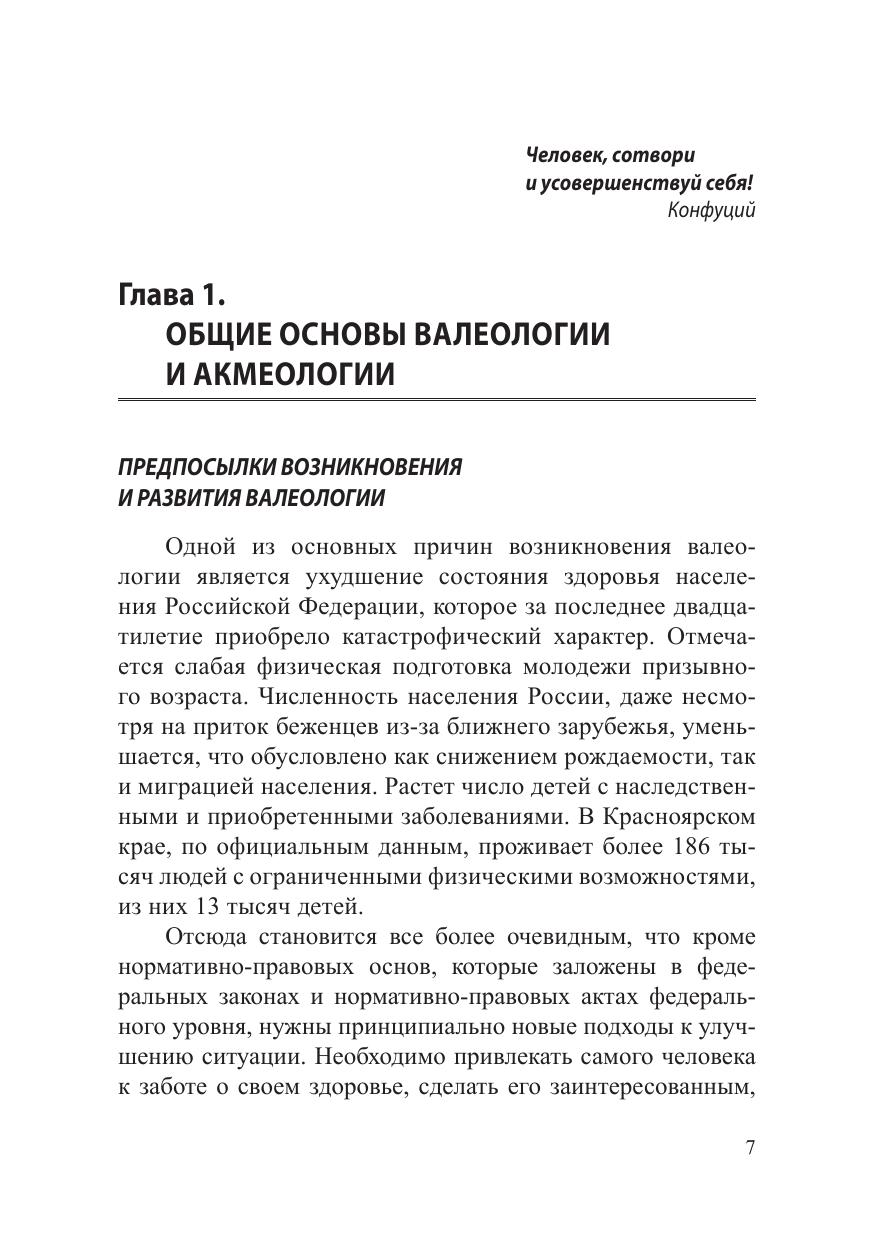 Человек, сотвори
и усовершенствуй себя!
Конфуций

Глава 1.
ОБЩИЕ ОСНОВЫ ВАЛЕОЛОГИИ
И АКМЕОЛОГИИ

ПРЕДПОСЫЛКИ ВОЗНИКНОВЕНИЯ
И РАЗВИТИЯ ВАЛЕОЛОГИИ

Одной из основных причин возникновения валеологии является ухудшение состояния здоровья населения Российской Федерации, которое за последнее двадцатилетие приобрело катастрофический характер. Отмечается слабая физическая подготовка молодежи призывного возраста. Численность населения России, даже несмотря на приток беженцев из-за ближнего зарубежья, уменьшается, что обусловлено как снижением рождаемости, так и миграцией населения. Растет число детей с наследственными и приобретенными заболеваниями. В Красноярском крае, по официальным данным, проживает более 186 тысяч людей с ограниченными физическими возможностями, из них 13 тысяч детей.

Отсюда становится все более очевидным, что кроме нормативно-правовых основ, которые заложены в федеральных законах и нормативно-правовых актах федерального уровня, нужны принципиально новые подходы к улучшению ситуации. Необходимо привлекать самого человека к заботе о своем здоровье, сделать его заинтересованным,

7